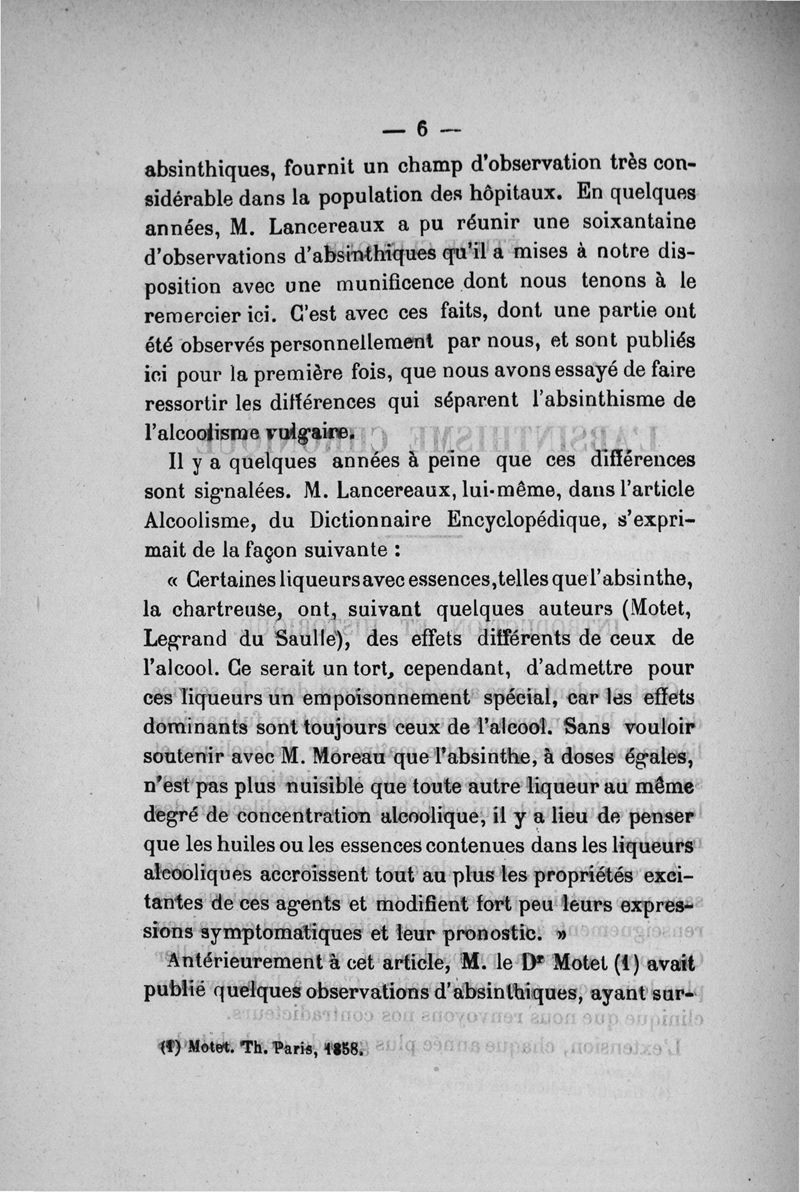 — 6 —

absinthiques, fournit un champ d'observation très considérable dans la population des hôpitaux. En quelques années, M. Lancereaux a pu réunir une soixantaine d'observations d'absinthiques qu'il a mises à notre disposition avec une munificence dont nous tenons à le remercier ici. C'est avec ces faits, dont une partie ont été observés personnellement par nous, et sont publiés ici pour la première fois, que nous avons essayé de faire ressortir les différences qui séparent l'absinthisme de l'alcoolisme vulgaire.

Il y a quelques années à peine que ces différences sont signalées. M. Lancereaux, lui-même, dans l'article Alcoolisme, du Dictionnaire Encyclopédique, s'exprimait de la façon suivante :

« Certaines liqueurs avec essences, telles que l'absinthe, la chartreuse, ont, suivant quelques auteurs (Motet, Legrand du Saulle), des effets différents de ceux de l'alcool. Ce serait un tort, cependant, d'admettre pour ces liqueurs un empoisonnement spécial, car les effets dominants sont toujours ceux de l'alcool. Sans vouloir soutenir avec M. Moreau que l'absinthe, à doses égales, n'est pas plus nuisible que toute autre liqueur au même degré de concentration alcoolique, il y a lieu de penser que les huiles ou les essences contenues dans les liqueurs alcooliques accroissent tout au plus les propriétés excitantes de ces agents et modifient fort peu leurs expressions symptomatiques et leur pronostic. »

Antérieurement à cet article, M. le Dr Motet (1) avait publié quelques observations d'absinthiques, ayant sur-

(1) Motet. Th. Paris, 1858.